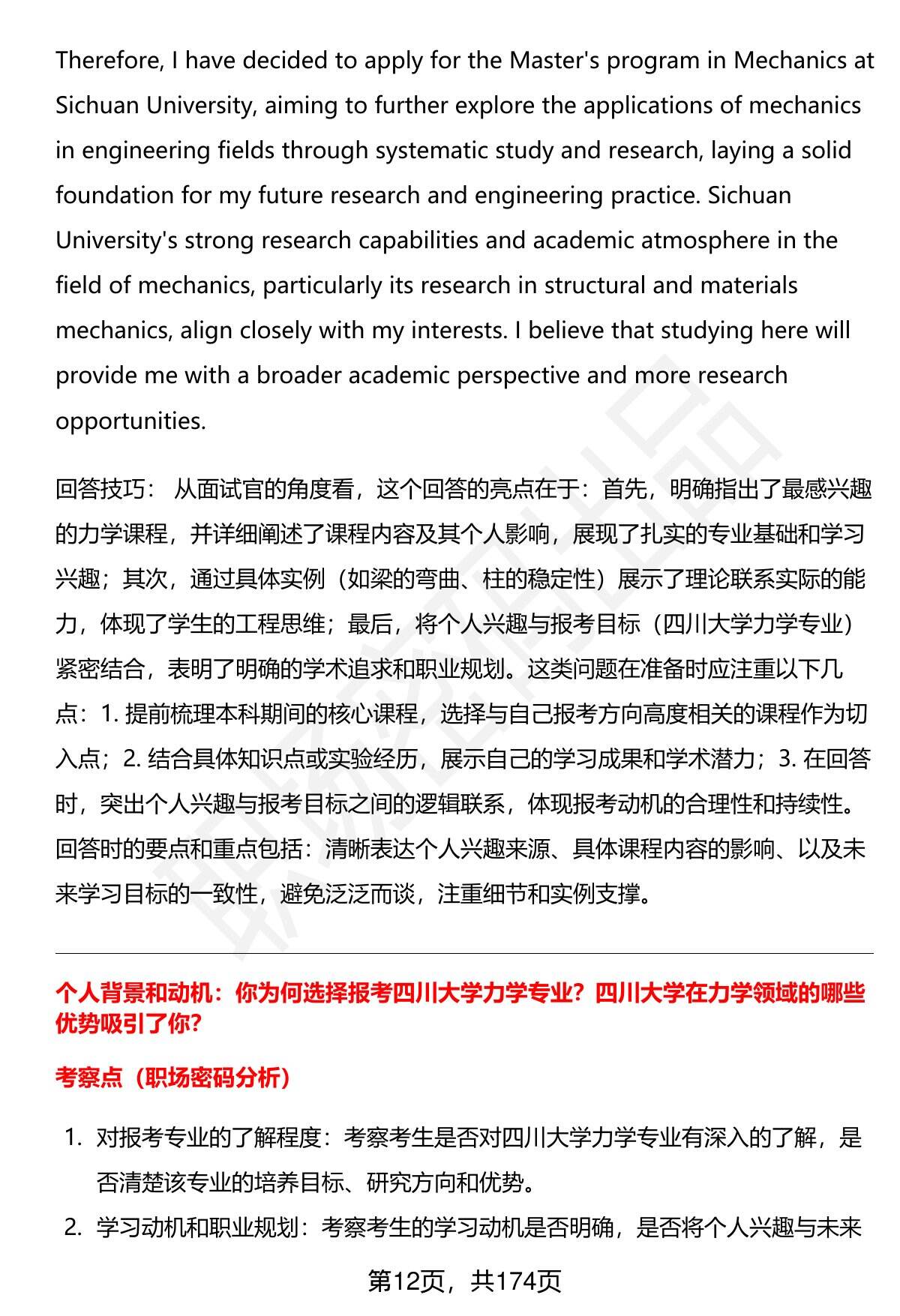 Therefore, I have decided to apply for the Master's program in Mechanics at Sichuan University, aiming to further explore the applications of mechanics in engineering fields through systematic study and research, laying a solid foundation for my future research and engineering practice. Sichuan University's strong research capabilities and academic atmosphere in the field of mechanics, particularly its research in structural and materials mechanics, align closely with my interests. I believe that studying here will provide me with a broader academic perspective and more research opportunities.

回答技巧： 从面试官的角度看，这个回答的亮点在于：首先，明确指出了最感兴趣的力学课程，并详细阐述了课程内容及其个人影响，展现了扎实的专业基础和学习兴趣；其次，通过具体实例（如梁的弯曲、柱的稳定性）展示了理论联系实际的能力，体现了学生的工程思维；最后，将个人兴趣与报考目标（四川大学力学专业）紧密结合，表明了明确的学术追求和职业规划。这类问题在准备时应注重以下几点：1. 提前梳理本科期间的核心课程，选择与自己报考方向高度相关的课程作为切入点；2. 结合具体知识点或实验经历，展示自己的学习成果和学术潜力；3. 在回答时，突出个人兴趣与报考目标之间的逻辑联系，体现报考动机的合理性和持续性。回答时的要点和重点包括：清晰表达个人兴趣来源、具体课程内容的影响、以及未来学习目标的一致性，避免泛泛而谈，注重细节和实例支撑。

个人背景和动机：你为何选择报考四川大学力学专业？四川大学在力学领域的哪些优势吸引了你？

考察点（职场密码分析）

1. 对报考专业的了解程度：考察考生是否对四川大学力学专业有深入的了解，是否清楚该专业的培养目标、研究方向和优势。
2. 学习动机和职业规划：考察考生的学习动机是否明确，是否将个人兴趣与未来

第12页，共174页